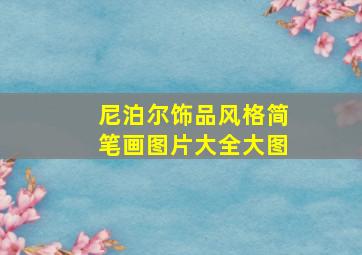 尼泊尔饰品风格简笔画图片大全大图